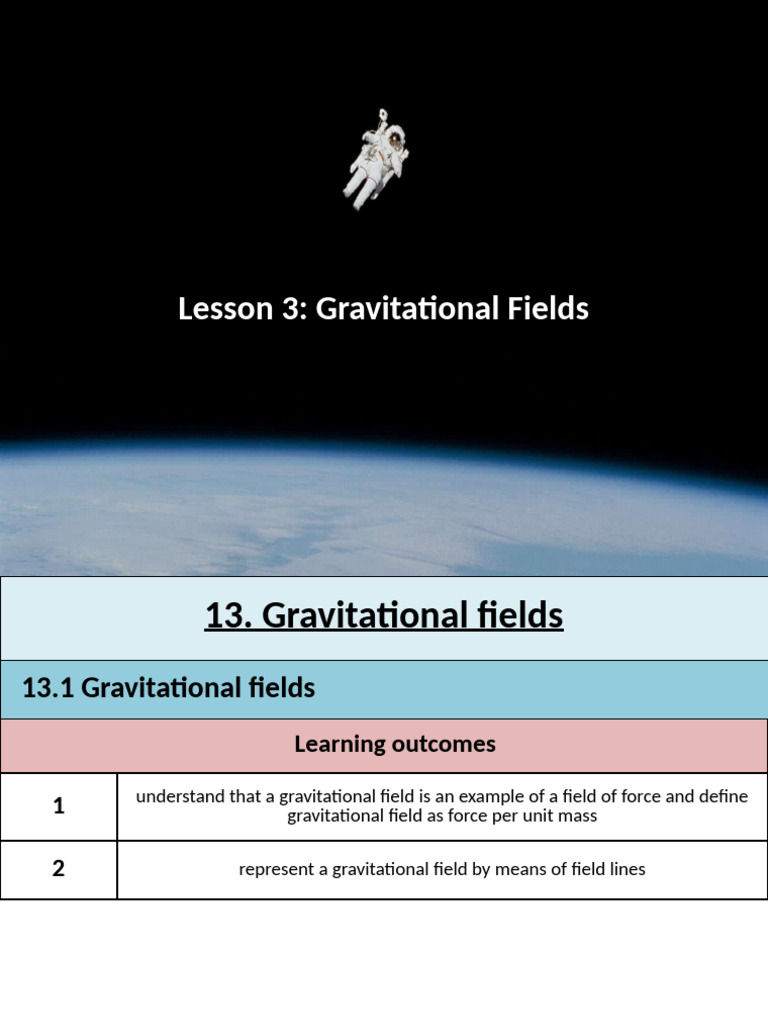 Lesson 3: Gravitational Fields

13. Gravitational fields

13.1 Gravitational fields

Learning outcomes

| 1 | understand that a gravitational field is an example of a field of force and define gravitational field as force per unit mass |
|---|---|
| 2 | represent a gravitational field by means of field lines |